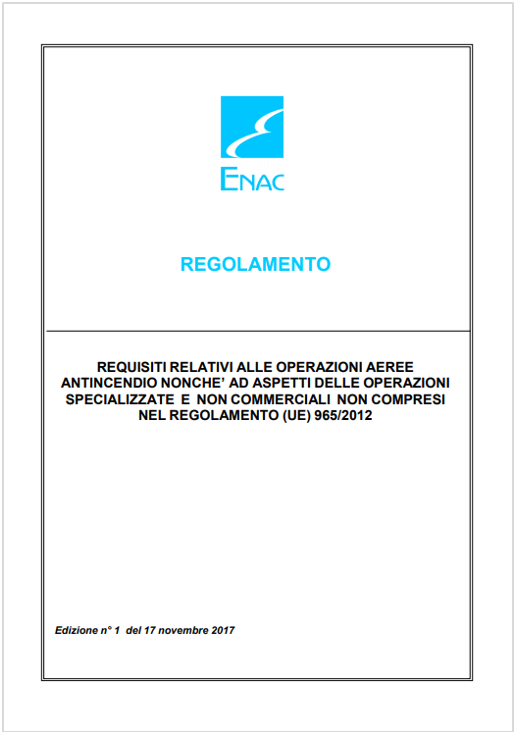 ENAC

REGOLAMENTO

REQUISITI RELATIVI ALLE OPERAZIONI AEREE ANTINCENDIO NONCHE' AD ASPETTI DELLE OPERAZIONI SPECIALIZZATE E NON COMMERCIALI NON COMPRESI NEL REGOLAMENTO (UE) 965/2012

Edizione n° 1 del 17 novembre 2017